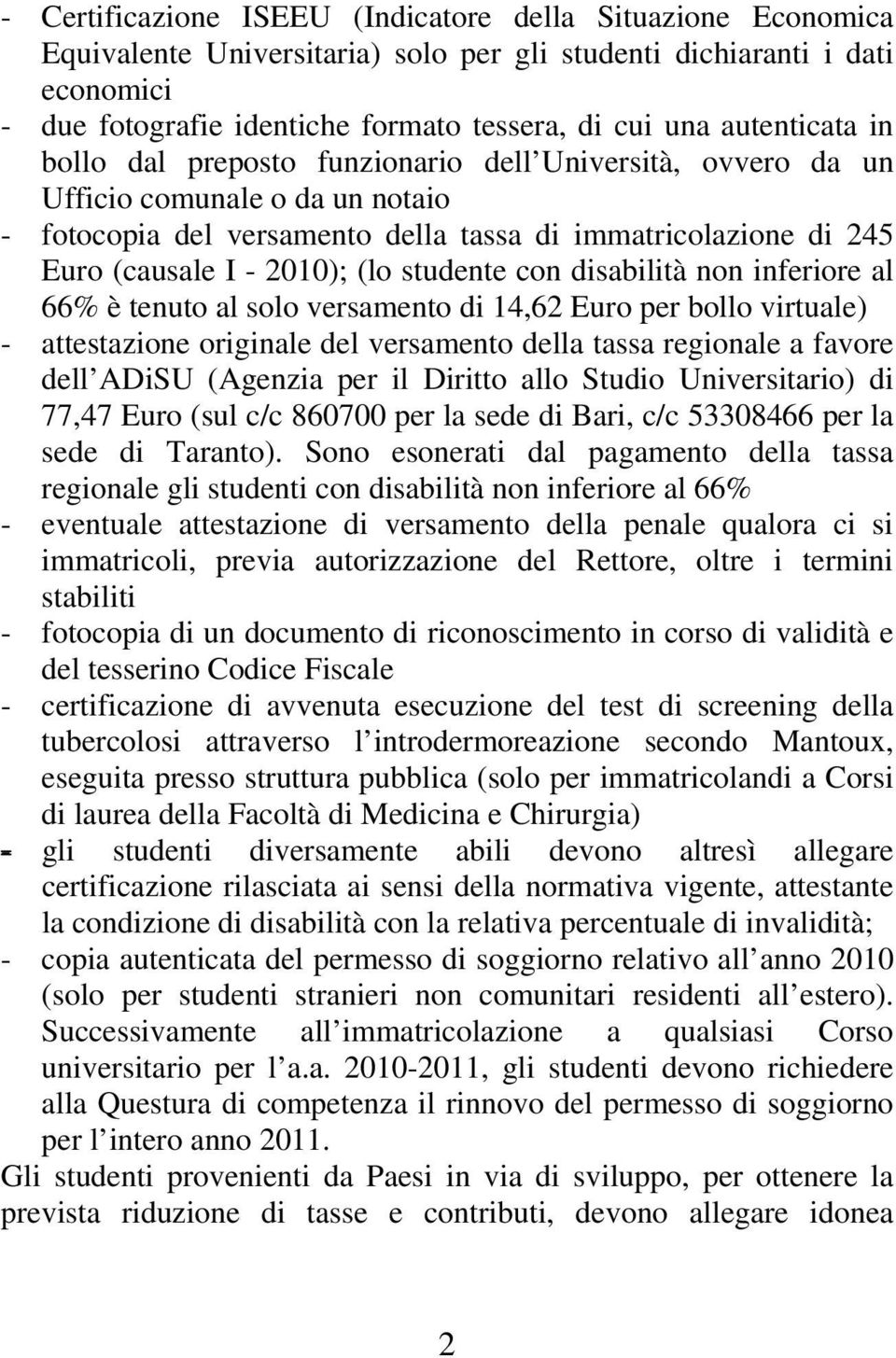 - Certificazione ISEEU (Indicatore della Situazione Economica Equivalente Universitaria) solo per gli studenti dichiaranti i dati economici
- due fotografie identiche formato tessera, di cui una autenticata in bollo dal preposto funzionario dell Università, ovvero da un Ufficio comunale o da un notaio
- fotocopia del versamento della tassa di immatricolazione di 245 Euro (causale I - 2010); (lo studente con disabilità non inferiore al 66% è tenuto al solo versamento di 14,62 Euro per bollo virtuale)
- attestazione originale del versamento della tassa regionale a favore dell ADiSU (Agenzia per il Diritto allo Studio Universitario) di 77,47 Euro (sul c/c 860700 per la sede di Bari, c/c 53308466 per la sede di Taranto). Sono esonerati dal pagamento della tassa regionale gli studenti con disabilità non inferiore al 66%
- eventuale attestazione di versamento della penale qualora ci si immatricoli, previa autorizzazione del Rettore, oltre i termini stabiliti
- fotocopia di un documento di riconoscimento in corso di validità e del tesserino Codice Fiscale
- certificazione di avvenuta esecuzione del test di screening della tubercolosi attraverso l introdermoreazione secondo Mantoux, eseguita presso struttura pubblica (solo per immatricolandi a Corsi di laurea della Facoltà di Medicina e Chirurgia)
- gli studenti diversamente abili devono altresì allegare certificazione rilasciata ai sensi della normativa vigente, attestante la condizione di disabilità con la relativa percentuale di invalidità;
- copia autenticata del permesso di soggiorno relativo all anno 2010 (solo per studenti stranieri non comunitari residenti all estero). Successivamente all immatricolazione a qualsiasi Corso universitario per l a.a. 2010-2011, gli studenti devono richiedere alla Questura di competenza il rinnovo del permesso di soggiorno per l intero anno 2011.
Gli studenti provenienti da Paesi in via di sviluppo, per ottenere la prevista riduzione di tasse e contributi, devono allegare idonea

2